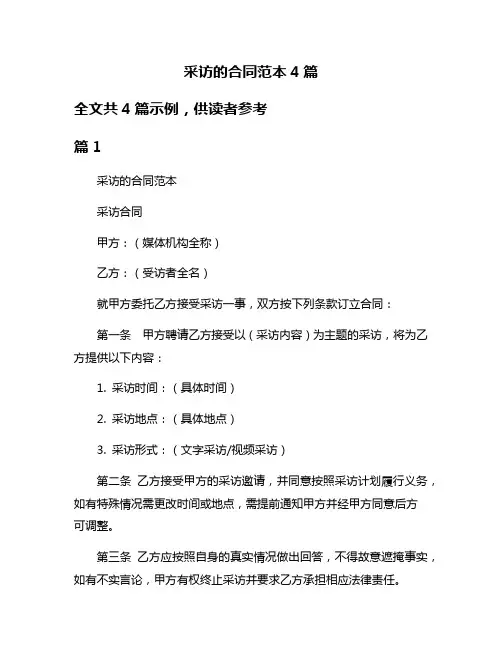 采访的合同范本 4 篇

全文共 4 篇示例，供读者参考

篇 1

采访的合同范本

采访合同

甲方：（媒体机构全称）

乙方：（受访者全名）

就甲方委托乙方接受采访一事，双方按下列条款订立合同：

第一条　甲方聘请乙方接受以（采访内容）为主题的采访，将为乙方提供以下内容：

1. 采访时间：（具体时间）

2. 采访地点：（具体地点）

3. 采访形式：（文字采访/视频采访）

第二条　乙方接受甲方的采访邀请，并同意按照采访计划履行义务，如有特殊情况需更改时间或地点，需提前通知甲方并经甲方同意后方可调整。

第三条　乙方应按照自身的真实情况做出回答，不得故意遮掩事实，如有不实言论，甲方有权终止采访并要求乙方承担相应法律责任。